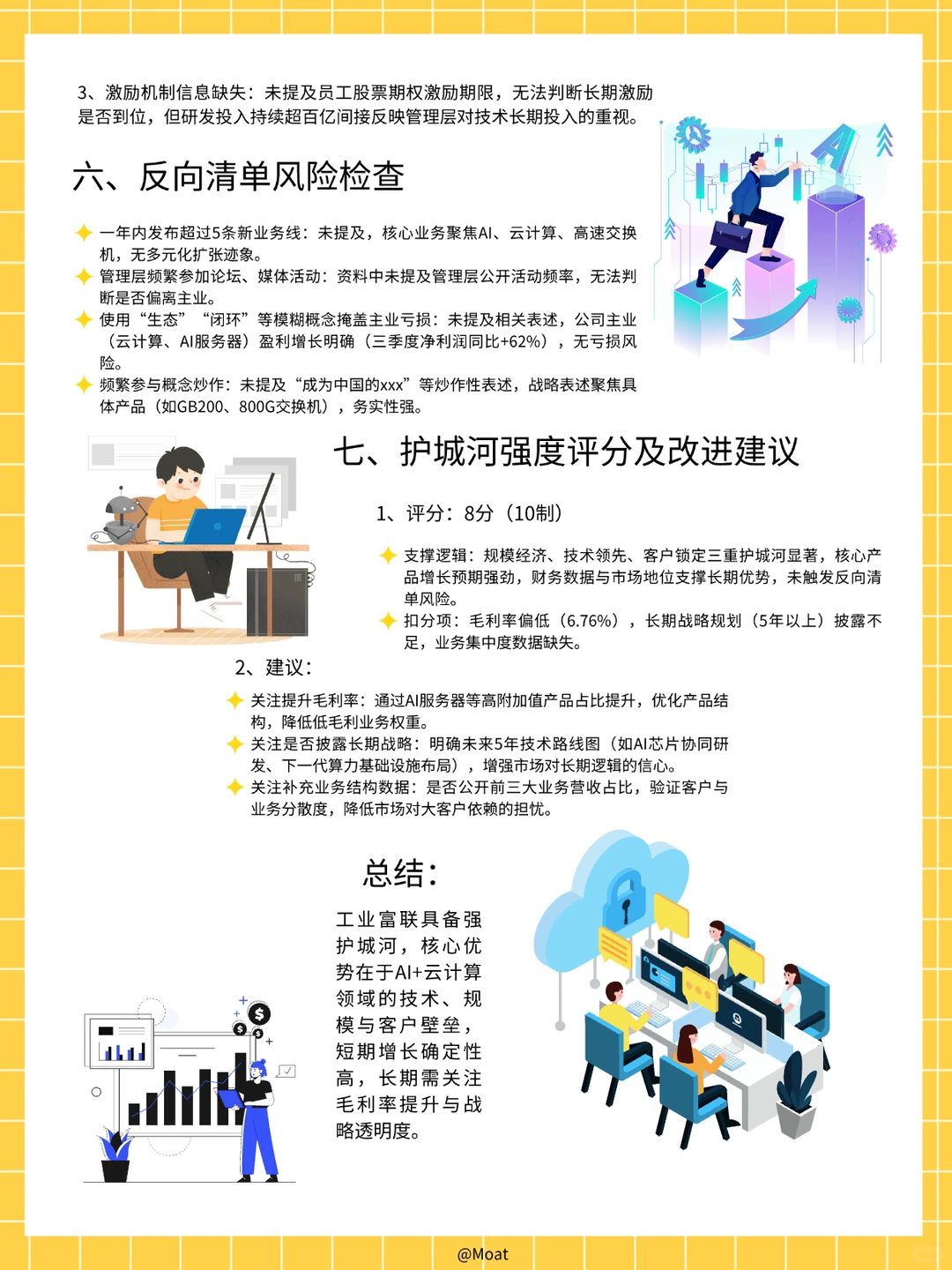 3、激励机制信息缺失：未提及员工股票期权激励期限，无法判断长期激励是否到位，但研发投入持续超百亿间接反映管理层对技术长期投入的重视。

六、反向清单风险检查

一年内发布超过5条新业务线：未提及，核心业务聚焦AI、云计算、高速交换机，无多元化扩张迹象。
管理层频繁参加论坛、媒体活动：资料中未提及管理层公开活动频率，无法判断是否偏离主业。
使用“生态”“闭环”等模糊概念掩盖主业亏损：未提及相关表述，公司主业（云计算、AI服务器）盈利增长明确（三季度净利润同比+62%），无亏损风险。
频繁参与概念炒作：未提及“成为中国的xxx”等炒作性表述，战略表述聚焦具体产品（如GB200、800G交换机），务实性强。

七、护城河强度评分及改进建议

1、评分：8分（10制）

支撑逻辑：规模经济、技术领先、客户锁定三重护城河显著，核心产品增长预期强劲，财务数据与市场地位支撑长期优势，未触发反向清单风险。
扣分项：毛利率偏低（6.76%），长期战略规划（5年以上）披露不足，业务集中度数据缺失。

2、建议：

关注提升毛利率：通过AI服务器等高附加值产品占比提升，优化产品结构，降低低毛利业务权重。
关注是否披露长期战略：明确未来5年技术路线图（如AI芯片协同研发、下一代算力基础设施布局），增强市场对长期逻辑的信心。
关注补充业务结构数据：是否公开前三大业务营收占比，验证客户与业务分散度，降低市场对大客户依赖的担忧。

总结：

工业富联具备强护城河，核心优势在于AI+云计算领域的技术、规模与客户壁垒，短期增长确定性高，长期需关注毛利率提升与战略透明度。

@Moat